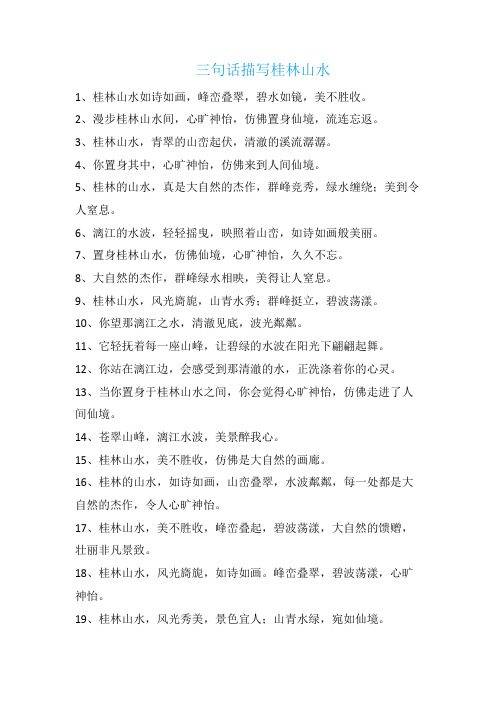 三句话描写桂林山水

1、桂林山水如诗如画，峰峦叠翠，碧水如镜，美不胜收。

2、漫步桂林山水间，心旷神怡，仿佛置身仙境，流连忘返。

3、桂林山水，青翠的山峦起伏，清澈的溪流潺潺。

4、你置身其中，心旷神怡，仿佛来到人间仙境。

5、桂林的山水，真是大自然的杰作，群峰竞秀，绿水缠绕；美到令人窒息。

6、漓江的水波，轻轻摇曳，映照着山峦，如诗如画般美丽。

7、置身桂林山水，仿佛仙境，心旷神怡，久久不忘。

8、大自然的杰作，群峰绿水相映，美得让人窒息。

9、桂林山水，风光旖旎，山青水秀；群峰挺立，碧波荡漾。

10、你望那漓江之水，清澈见底，波光粼粼。

11、它轻抚着每一座山峰，让碧绿的水波在阳光下翩翩起舞。

12、你站在漓江边，会感受到那清澈的水，正洗涤着你的心灵。

13、当你置身于桂林山水之间，你会觉得心旷神怡，仿佛走进了人间仙境。

14、苍翠山峰，漓江水波，美景醉我心。

15、桂林山水，美不胜收，仿佛是大自然的画廊。

16、桂林的山水，如诗如画，山峦叠翠，水波粼粼，每一处都是大自然的杰作，令人心旷神怡。

17、桂林山水，美不胜收，峰峦叠起，碧波荡漾，大自然的馈赠，壮丽非凡景致。

18、桂林山水，风光旖旎，如诗如画。峰峦叠翠，碧波荡漾，心旷神怡。

19、桂林山水，风光秀美，景色宜人；山青水绿，宛如仙境。